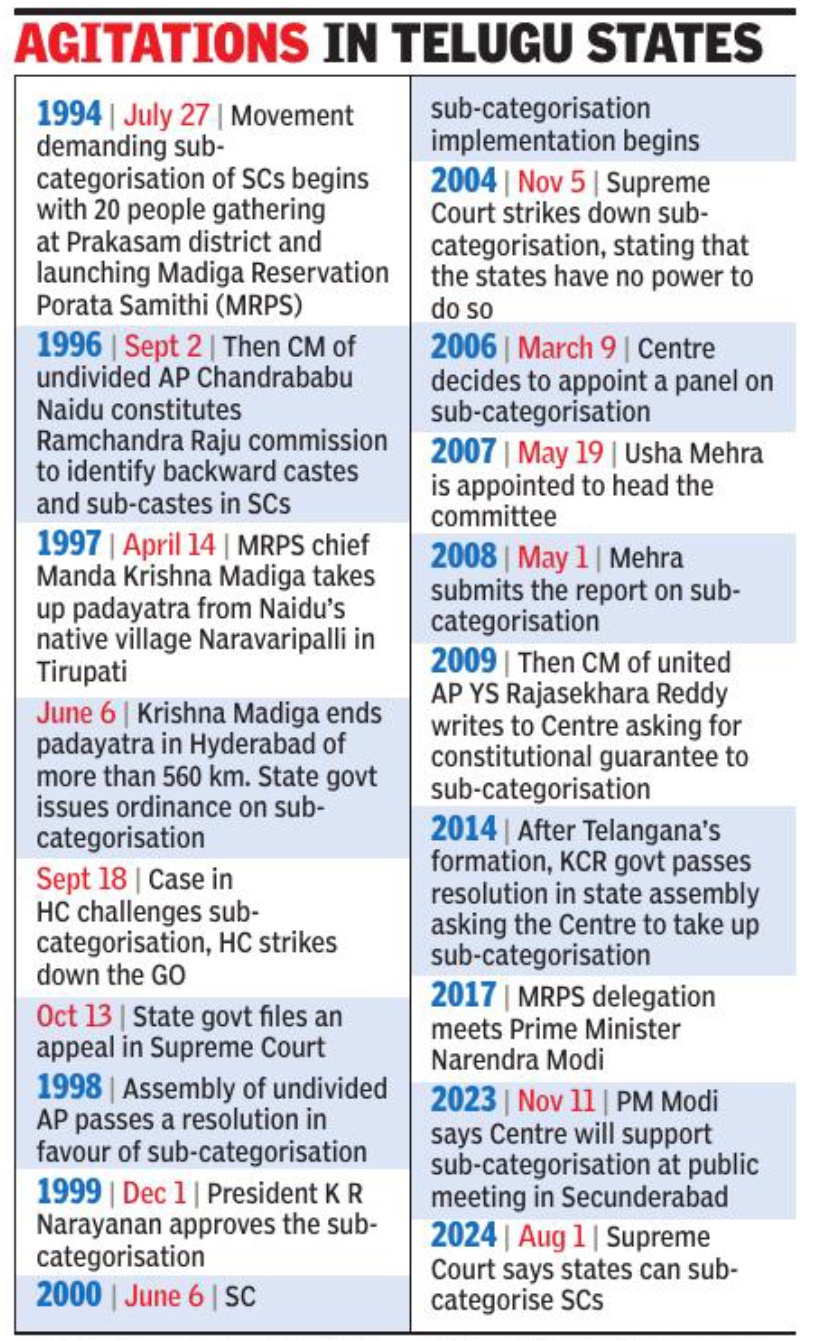 AGITATIONS IN TELUGU STATES

1994 | July 27 | Movement demanding sub-categorisation of SCs begins with 20 people gathering at Prakasam district and launching Madiga Reservation Porata Samithi (MRPS)

1996 | Sept 2 | Then CM of undivided AP Chandrababu Naidu constitutes Ramchandra Raju commission to identify backward castes and sub-castes in SCs

1997 | April 14 | MRPS chief Manda Krishna Madiga takes up padayatra from Naidu's native village Naravaripalli in Tirupati

June 6 | Krishna Madiga ends padayatra in Hyderabad of more than 560 km. State govt issues ordinance on sub-categorisation

Sept 18 | Case in HC challenges sub-categorisation, HC strikes down the GO

Oct 13 | State govt files an appeal in Supreme Court

1998 | Assembly of undivided AP passes a resolution in favour of sub-categorisation

1999 | Dec 1 | President K R Narayanan approves the sub-categorisation

2000 | June 6 | SC sub-categorisation implementation begins

2004 | Nov 5 | Supreme Court strikes down sub-categorisation, stating that the states have no power to do so

2006 | March 9 | Centre decides to appoint a panel on sub-categorisation

2007 | May 19 | Usha Mehra is appointed to head the committee

2008 | May 1 | Mehra submits the report on sub-categorisation

2009 | Then CM of united AP YS Rajasekhara Reddy writes to Centre asking for constitutional guarantee to sub-categorisation

2014 | After Telangana's formation, KCR govt passes resolution in state assembly asking the Centre to take up sub-categorisation

2017 | MRPS delegation meets Prime Minister Narendra Modi

2023 | Nov 11 | PM Modi says Centre will support sub-categorisation at public meeting in Secunderabad

2024 | Aug 1 | Supreme Court says states can sub-categorise SCs